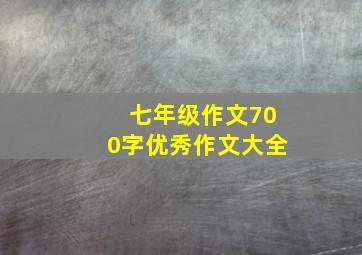 七年级作文700字优秀作文大全